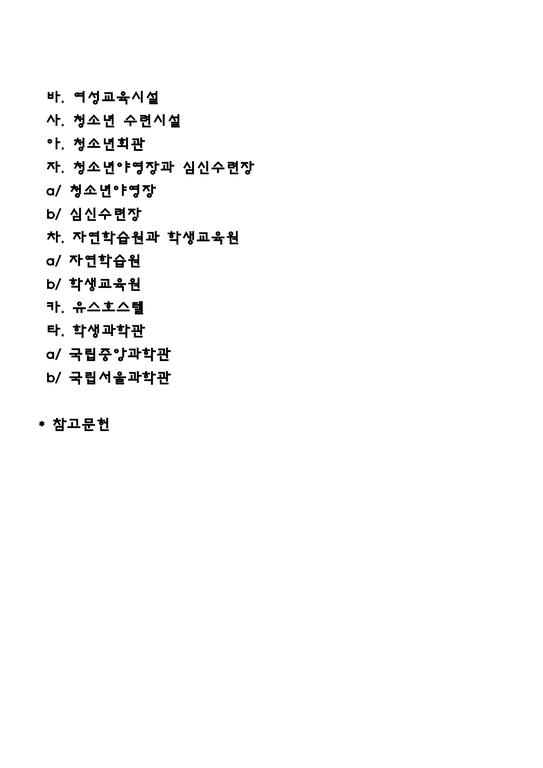 바. 여성교육시설
사. 청소년 수련시설
아. 청소년회관
자. 청소년야영장과 심신수련장
a/ 청소년야영장
b/ 심신수련장
차. 자연학습원과 학생교육원
a/ 자연학습원
b/ 학생교육원
카. 유스호스텔
타. 학생과학관
a/ 국립중앙과학관
b/ 국립서울과학관

* 참고문헌